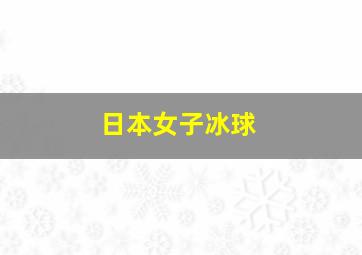 日本女子冰球